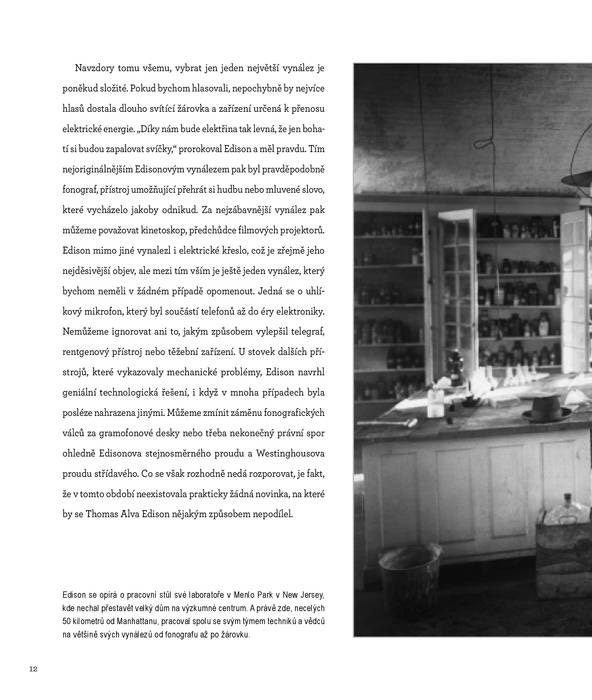 Navzdory tomu všemu, vybrat jen jeden největší vynález je poněkud složité. Pokud bychom hlasovali, nepochybně by nejvíce hlasů dostala dlouho svítící žárovka a zařízení určená k přenosu elektrické energie. „Díky nám bude elektřina tak levná, že jen bohatí si budou zapalovat svíčky," prorokoval Edison a měl pravdu. Tím nejoriginálnějším Edisonovým vynálezem pak byl pravděpodobně fonograf, přístroj umožňující přehrát si hudbu nebo mluvené slovo, které vycházelo jakoby odnikud. Za nejzábavnější vynález pak můžeme považovat kinetoskop, předchůdce filmových projektorů. Edison mimo jiné vynalezl i elektrické křeslo, což je zřejmě jeho nejděsivější objev, ale mezi tím vším je ještě jeden vynález, který bychom neměli v žádném případě opomenout. Jedná se o uhlíkový mikrofon, který byl součástí telefonů až do éry elektroniky. Nemůžeme ignorovat ani to, jakým způsobem vylepšil telegraf, rentgenový přístroj nebo těžební zařízení. U stovek dalších přístrojů, které vykazovaly mechanické problémy, Edison navrhl geniální technologická řešení, i když v mnoha případech byla posléze nahrazena jinými. Můžeme zmínit záměnu fonografických válců za gramofonové desky nebo třeba nekonečný právní spor ohledně Edisonova stejnosměrného proudu a Westinghousova proudu střídavého. Co se však rozhodně nedá rozporovat, je fakt, že v tomto období neexistovala prakticky žádná novinka, na které by se Thomas Alva Edison nějakým způsobem nepodílel.

Edison se opírá o pracovní stůl své laboratoře v Menlo Park v New Jersey, kde nechal přestavět velký dům na výzkumné centrum. A právě zde, necelých 50 kilometrů od Manhattanu, pracoval spolu se svým týmem techniků a vědců na většině svých vynálezů od fonografu až po žárovku.

12